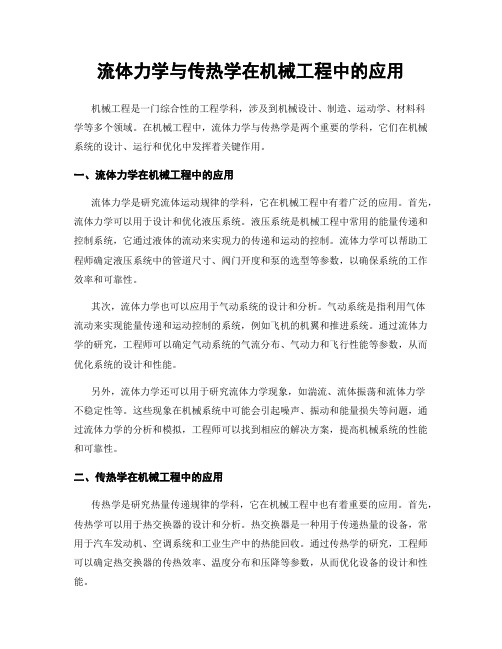 流体力学与传热学在机械工程中的应用

机械工程是一门综合性的工程学科，涉及到机械设计、制造、运动学、材料科学等多个领域。在机械工程中，流体力学与传热学是两个重要的学科，它们在机械系统的设计、运行和优化中发挥着关键作用。

一、流体力学在机械工程中的应用

流体力学是研究流体运动规律的学科，它在机械工程中有着广泛的应用。首先，流体力学可以用于设计和优化液压系统。液压系统是机械工程中常用的能量传递和控制系统，它通过液体的流动来实现力的传递和运动的控制。流体力学可以帮助工程师确定液压系统中的管道尺寸、阀门开度和泵的选型等参数，以确保系统的工作效率和可靠性。

其次，流体力学也可以应用于气动系统的设计和分析。气动系统是指利用气体流动来实现能量传递和运动控制的系统，例如飞机的机翼和推进系统。通过流体力学的研究，工程师可以确定气动系统的气流分布、气动力和飞行性能等参数，从而优化系统的设计和性能。

另外，流体力学还可以用于研究流体力学现象，如湍流、流体振荡和流体力学不稳定性等。这些现象在机械系统中可能会引起噪声、振动和能量损失等问题，通过流体力学的分析和模拟，工程师可以找到相应的解决方案，提高机械系统的性能和可靠性。

二、传热学在机械工程中的应用

传热学是研究热量传递规律的学科，它在机械工程中也有着重要的应用。首先，传热学可以用于热交换器的设计和分析。热交换器是一种用于传递热量的设备，常用于汽车发动机、空调系统和工业生产中的热能回收。通过传热学的研究，工程师可以确定热交换器的传热效率、温度分布和压降等参数，从而优化设备的设计和性能。